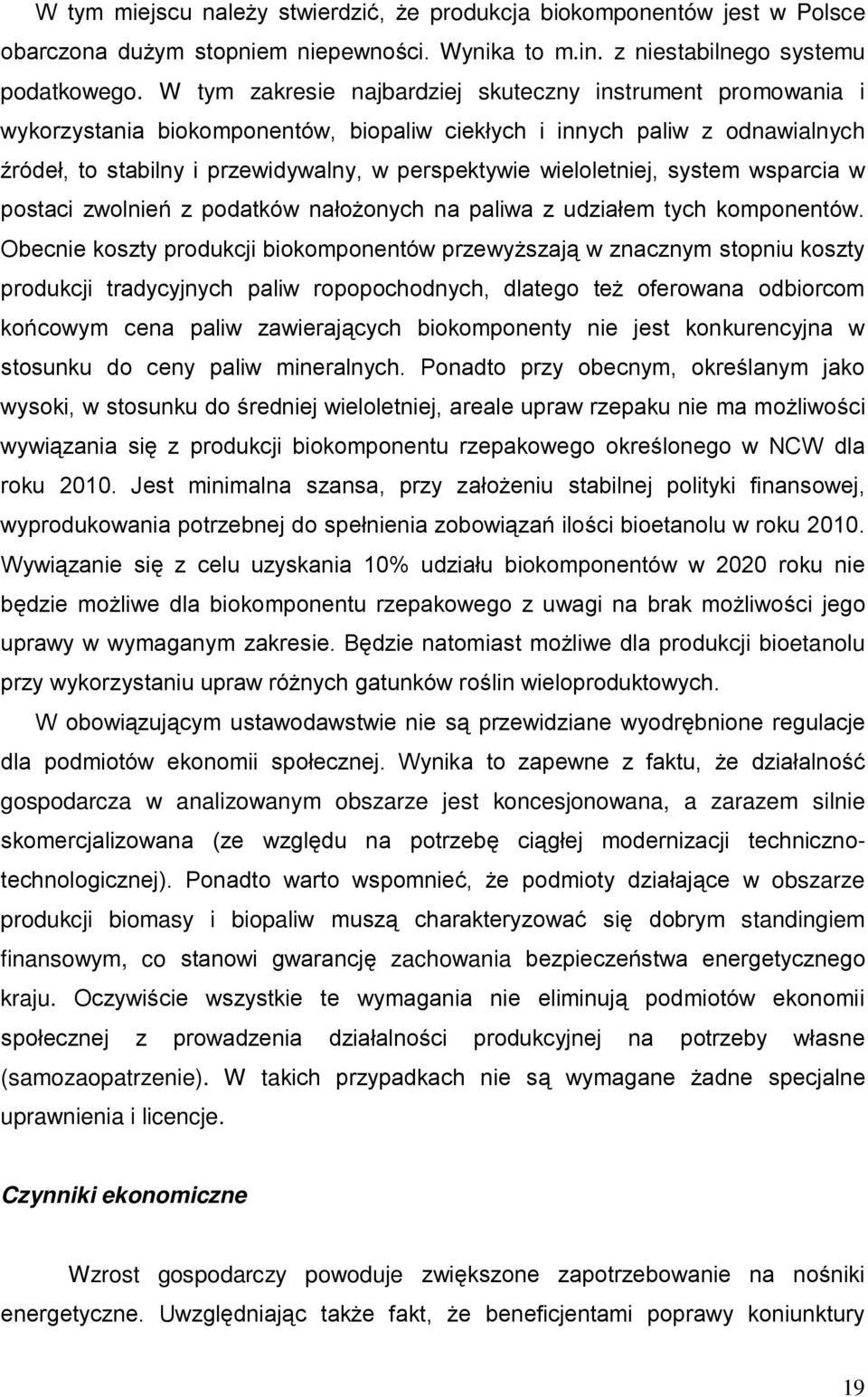 W tym miejscu należy stwierdzić, że produkcja biokomponentów jest w Polsce obarczona dużym stopniem niepewności. Wynika to m.in. z niestabilnego systemu podatkowego. W tym zakresie najbardziej skuteczny instrument promowania i wykorzystania biokomponentów, biopaliw ciekłych i innych paliw z odnawialnych źródeł, to stabilny i przewidywalny, w perspektywie wieloletniej, system wsparcia w postaci zwolnień z podatków nałożonych na paliwa z udziałem tych komponentów. Obecnie koszty produkcji biokomponentów przewyższają w znacznym stopniu koszty produkcji tradycyjnych paliw ropopochodnych, dlatego też oferowana odbiorcom końcowym cena paliw zawierających biokomponenty nie jest konkurencyjna w stosunku do ceny paliw mineralnych. Ponadto przy obecnym, określanym jako wysoki, w stosunku do średniej wieloletniej, areale upraw rzepaku nie ma możliwości wywiązania się z produkcji biokomponentu rzepakowego określonego w NCW dla roku 2010. Jest minimalna szansa, przy założeniu stabilnej polityki finansowej, wyprodukowania potrzebnej do spełnienia zobowiązań ilości bioetanolu w roku 2010. Wywiązanie się z celu uzyskania 10% udziału biokomponentów w 2020 roku nie będzie możliwe dla biokomponentu rzepakowego z uwagi na brak możliwości jego uprawy w wymaganym zakresie. Będzie natomiast możliwe dla produkcji bioetanolu przy wykorzystaniu upraw różnych gatunków roślin wieloproduktowych.

W obowiązującym ustawodawstwie nie są przewidziane wyodrębnione regulacje dla podmiotów ekonomii społecznej. Wynika to zapewne z faktu, że działalność gospodarcza w analizowanym obszarze jest koncesjonowana, a zarazem silnie skomercjalizowana (ze względu na potrzebę ciągłej modernizacji techniczno-technologicznej). Ponadto warto wspomnieć, że podmioty działające w obszarze produkcji biomasy i biopaliw muszą charakteryzować się dobrym standingiem finansowym, co stanowi gwarancję zachowania bezpieczeństwa energetycznego kraju. Oczywiście wszystkie te wymagania nie eliminują podmiotów ekonomii społecznej z prowadzenia działalności produkcyjnej na potrzeby własne (samozaopatrzenie). W takich przypadkach nie są wymagane żadne specjalne uprawnienia i licencje.

Czynniki ekonomiczne

Wzrost gospodarczy powoduje zwiększone zapotrzebowanie na nośniki energetyczne. Uwzględniając także fakt, że beneficjentami poprawy koniunktury

19